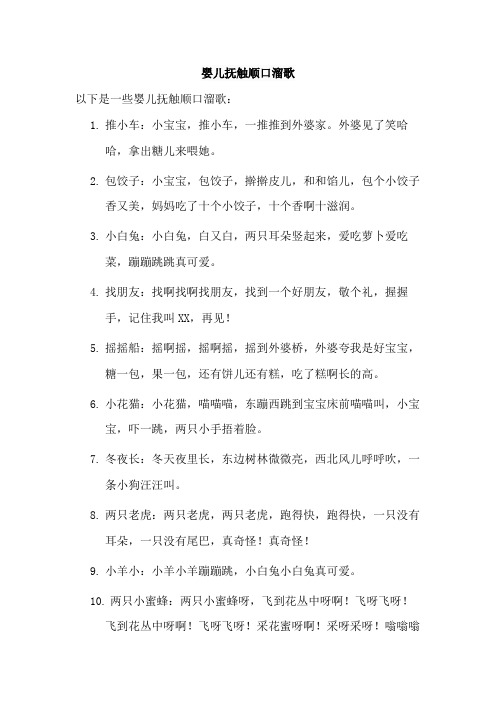 婴儿抚触顺口溜歌

以下是一些婴儿抚触顺口溜歌：

1. 推小车：小宝宝，推小车，一推推到外婆家。外婆见了笑哈哈，拿出糖儿来喂她。

2. 包饺子：小宝宝，包饺子，擀擀皮儿，和和馅儿，包个小饺子香又美，妈妈吃了十个小饺子，十个香啊十滋润。

3. 小白兔：小白兔，白又白，两只耳朵竖起来，爱吃萝卜爱吃菜，蹦蹦跳跳真可爱。

4. 找朋友：找啊找啊找朋友，找到一个好朋友，敬个礼，握握手，记住我叫 XX，再见！

5. 摇摇船：摇啊摇，摇啊摇，摇到外婆桥，外婆夸我是好宝宝，糖一包，果一包，还有饼儿还有糕，吃了糕啊长的高。

6. 小花猫：小花猫，喵喵喵，东蹦西跳到宝宝床前喵喵叫，小宝宝，吓一跳，两只小手捂着脸。

7. 冬夜长：冬天夜里长，东边树林微微亮，西北风儿呼呼吹，一条小狗汪汪叫。

8. 两只老虎：两只老虎，两只老虎，跑得快，跑得快，一只没有耳朵，一只没有尾巴，真奇怪！真奇怪！

9. 小羊小：小羊小羊蹦蹦跳，小白兔小白兔真可爱。

10. 两只小蜜蜂：两只小蜜蜂呀，飞到花丛中呀啊！飞呀飞呀！飞到花丛中呀啊！飞呀飞呀！采花蜜呀啊！采呀采呀！嗡嗡嗡